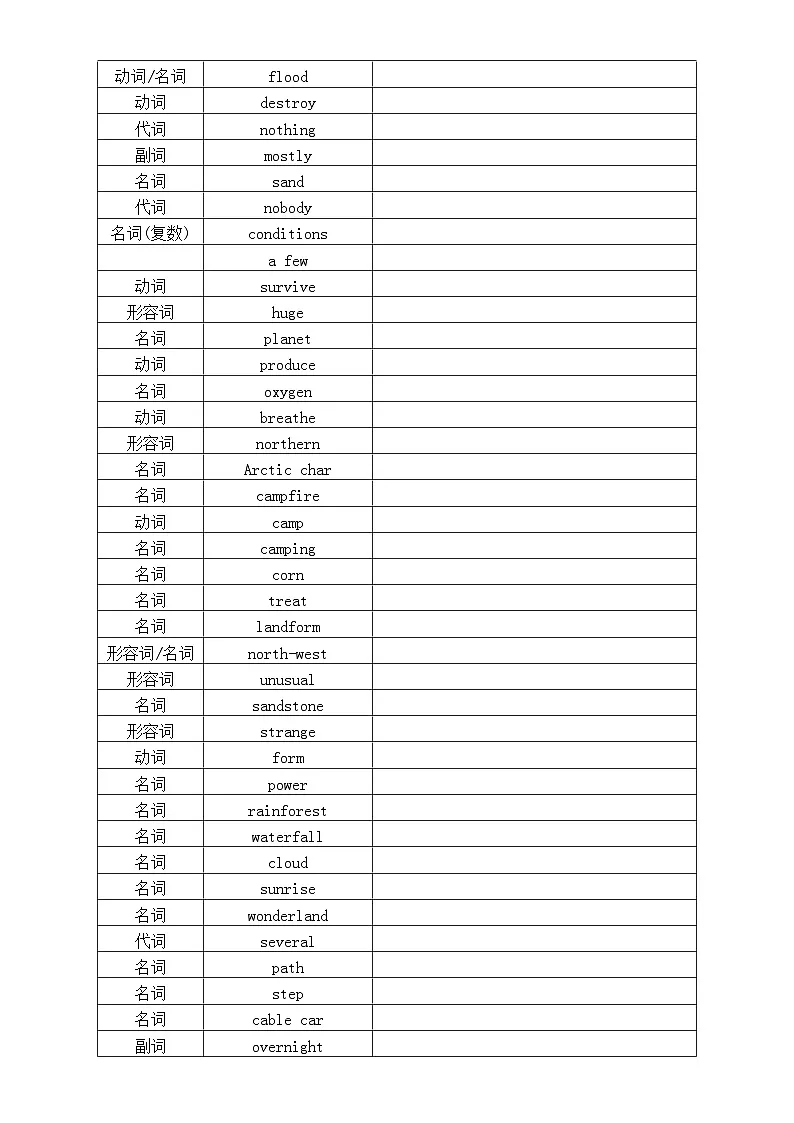 | 动词/名词 | flood | |
|---|---|---|
| 动词 | destroy | |
| 代词 | nothing | |
| 副词 | mostly | |
| 名词 | sand | |
| 代词 | nobody | |
| 名词(复数) | conditions | |
| | a few | |
| 动词 | survive | |
| 形容词 | huge | |
| 名词 | planet | |
| 动词 | produce | |
| 名词 | oxygen | |
| 动词 | breathe | |
| 形容词 | northern | |
| 名词 | Arctic char | |
| 名词 | campfire | |
| 动词 | camp | |
| 名词 | camping | |
| 名词 | corn | |
| 名词 | treat | |
| 名词 | landform | |
| 形容词/名词 | north-west | |
| 形容词 | unusual | |
| 名词 | sandstone | |
| 形容词 | strange | |
| 动词 | form | |
| 名词 | power | |
| 名词 | rainforest | |
| 名词 | waterfall | |
| 名词 | cloud | |
| 名词 | sunrise | |
| 名词 | wonderland | |
| 代词 | several | |
| 名词 | path | |
| 名词 | step | |
| 名词 | cable car | |
| 副词 | overnight | |